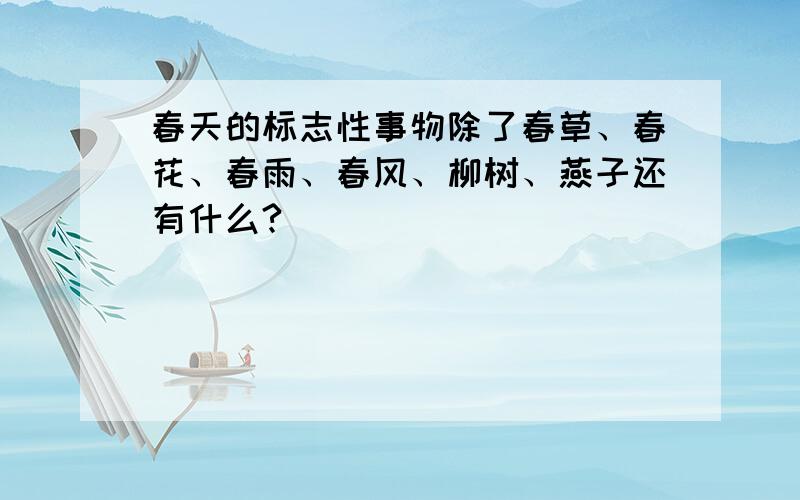 春天的标志性事物除了春草、春花、春雨、春风、柳树、燕子还有什么？